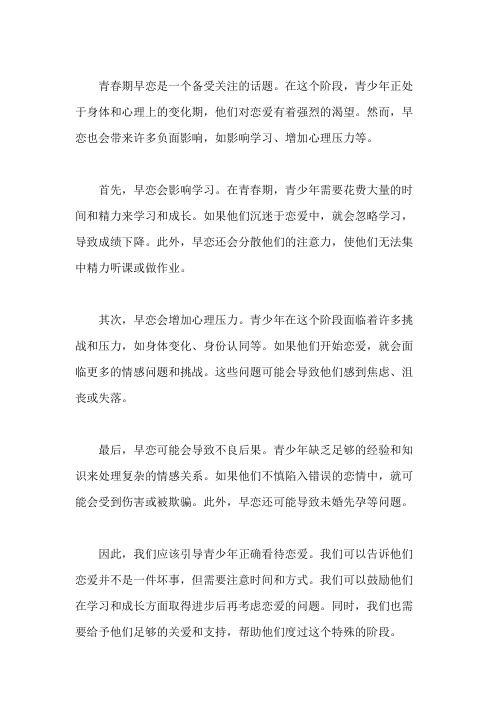 青春期早恋是一个备受关注的话题。在这个阶段，青少年正处于身体和心理上的变化期，他们对恋爱有着强烈的渴望。然而，早恋也会带来许多负面影响，如影响学习、增加心理压力等。

首先，早恋会影响学习。在青春期，青少年需要花费大量的时间和精力来学习和成长。如果他们沉迷于恋爱中，就会忽略学习，导致成绩下降。此外，早恋还会分散他们的注意力，使他们无法集中精力听课或做作业。

其次，早恋会增加心理压力。青少年在这个阶段面临着许多挑战和压力，如身体变化、身份认同等。如果他们开始恋爱，就会面临更多的情感问题和挑战。这些问题可能会导致他们感到焦虑、沮丧或失落。

最后，早恋可能会导致不良后果。青少年缺乏足够的经验和知识来处理复杂的情感关系。如果他们不慎陷入错误的恋情中，就可能会受到伤害或被欺骗。此外，早恋还可能导致未婚先孕等问题。

因此，我们应该引导青少年正确看待恋爱。我们可以告诉他们恋爱并不是一件坏事，但需要注意时间和方式。我们可以鼓励他们在学习和成长方面取得进步后再考虑恋爱的问题。同时，我们也需要给予他们足够的关爱和支持，帮助他们度过这个特殊的阶段。